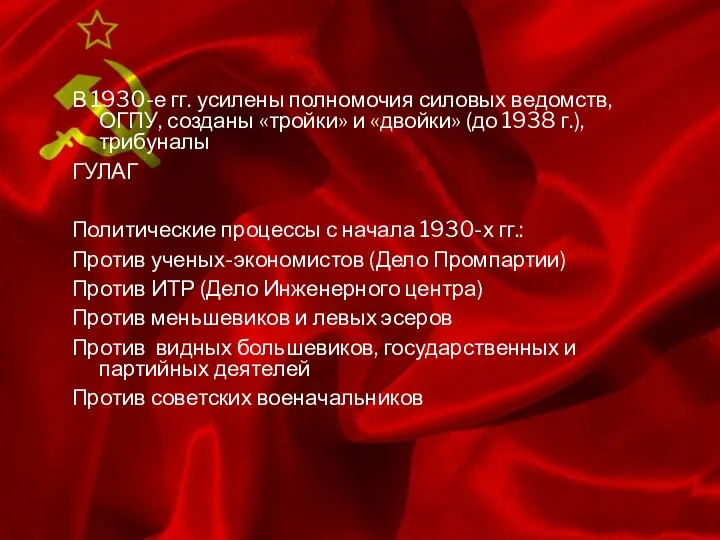 В 1930-е гг. усилены полномочия силовых ведомств, ОГПУ, созданы «тройки» и «двойки» (до 1938 г.), трибуналы

ГУЛАГ

Политические процессы с начала 1930-х гг.:

Против ученых-экономистов (Дело Промпартии)

Против ИТР (Дело Инженерного центра)

Против меньшевиков и левых эсеров

Против видных большевиков, государственных и партийных деятелей

Против советских военачальников